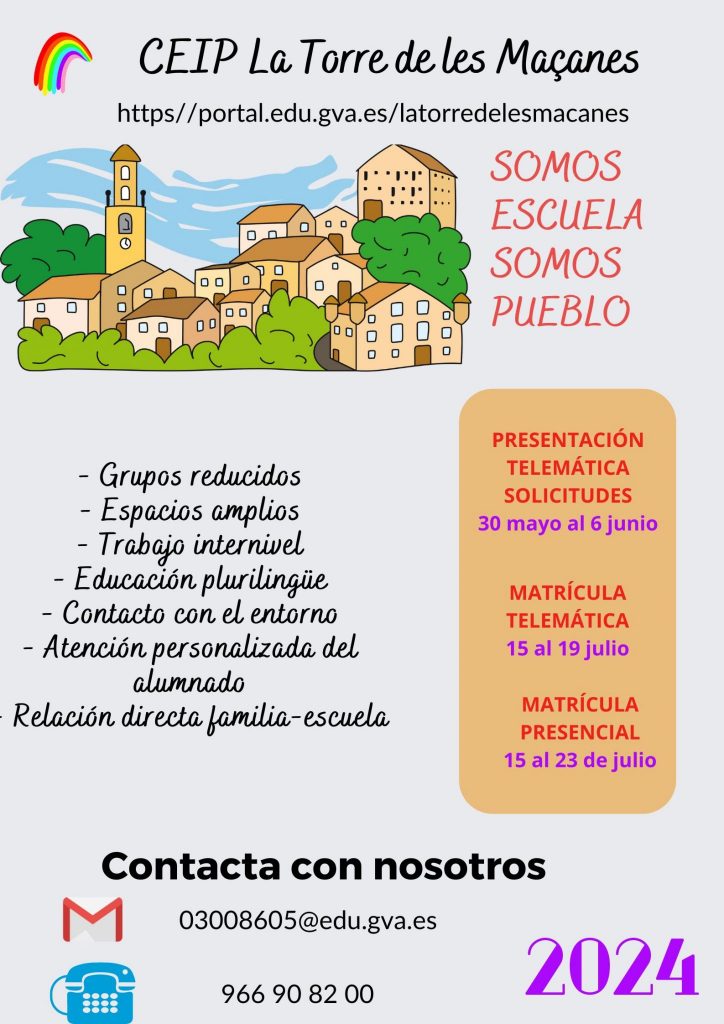 CEIP La Torre de les Maçanes

https//portal.edu.gva.es/latorredelesmacanes

SOMOS ESCUELA SOMOS PUEBLO

- Grupos reducidos
- Espacios amplios
- Trabajo internivel
- Educación plurilingüe
- Contacto con el entorno
- Atención personalizada del alumnado
- Relación directa familia-escuela

PRESENTACIÓN TELEMÁTICA SOLICITUDES
30 mayo al 6 junio

MATRÍCULA TELEMÁTICA
15 al 19 julio

MATRÍCULA PRESENCIAL
15 al 23 de julio

Contacta con nosotros

03008605@edu.gva.es

966 90 82 00

2024